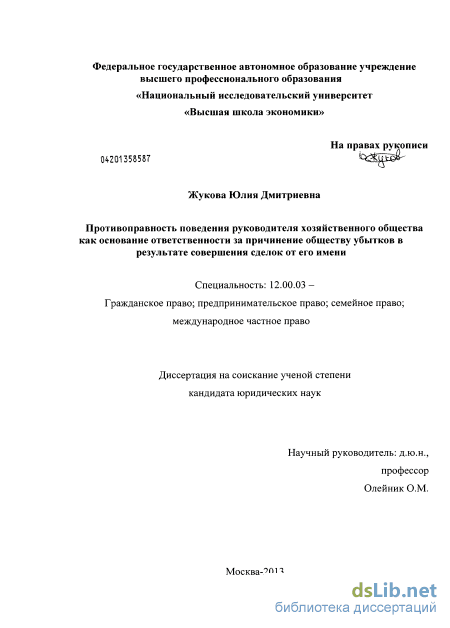 Федеральное государственное автономное образование учреждение высшего профессионального образования

«Национальный исследовательский университет

«Высшая школа экономики»

На правах рукописи

04201358587

Жукова Юлия Дмитриевна

Противоправность поведения руководителя хозяйственного общества как основание ответственности за причинение обществу убытков в результате совершения сделок от его имени

Специальность: 12.00.03 –

Гражданское право; предпринимательское право; семейное право; международное частное право

Диссертация на соискание ученой степени кандидата юридических наук

Научный руководитель: д.ю.н.,

профессор

Олейник О.М.

Москва-2013

dsLib.net
библиотека диссертаций